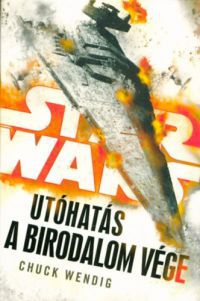 STAR WARS

UTÓHATÁS
A BIRODALOM VÉGE

CHUCK WENDIG